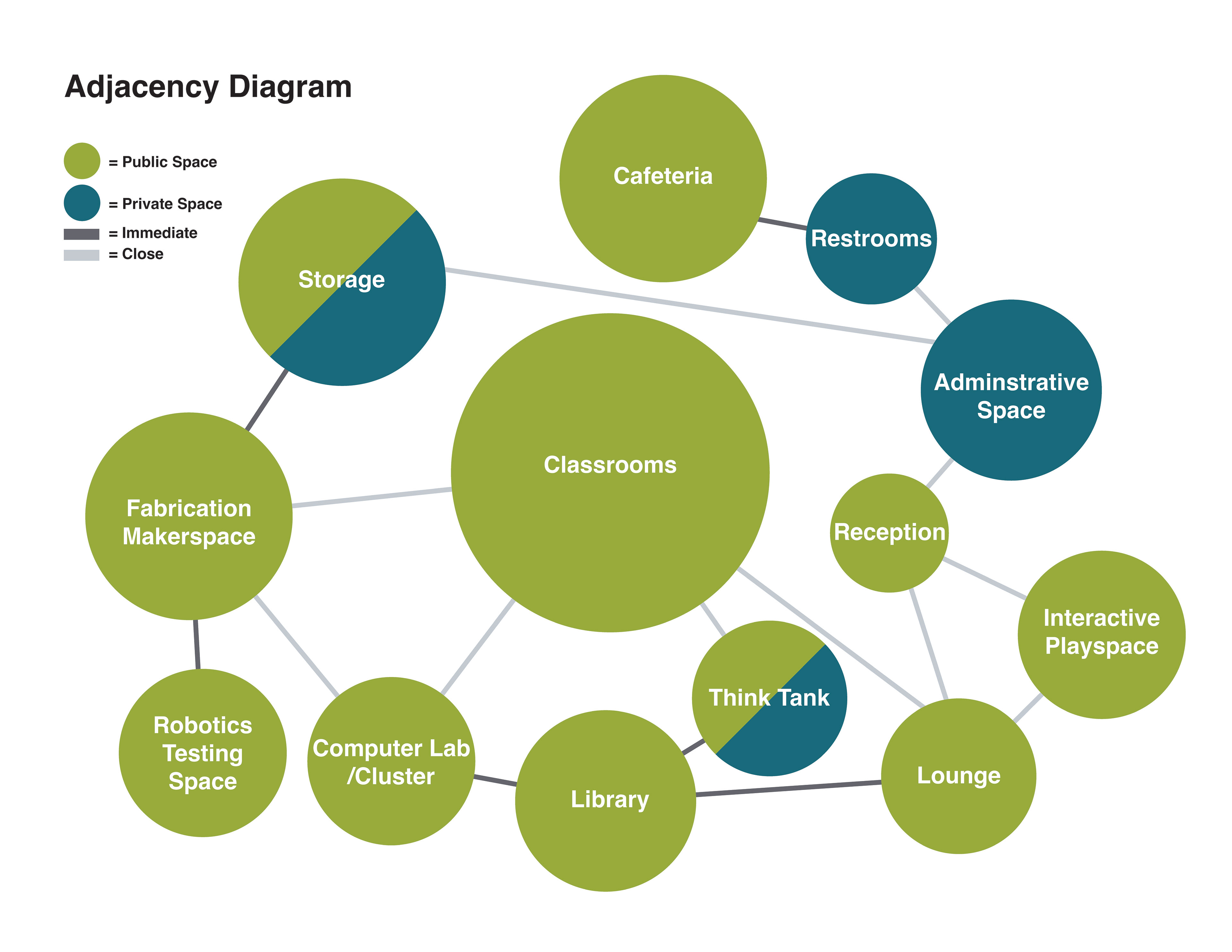 Adjacency Diagram

= Public Space
= Private Space
= Immediate
= Close

Cafeteria

Restrooms

Storage

Adminstrative Space

Classrooms

Fabrication Makerspace

Reception

Interactive Playspace

Think Tank

Robotics Testing Space

Computer Lab /Cluster

Library

Lounge